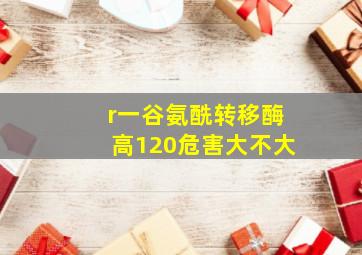 r一谷氨酰转移酶高120危害大不大